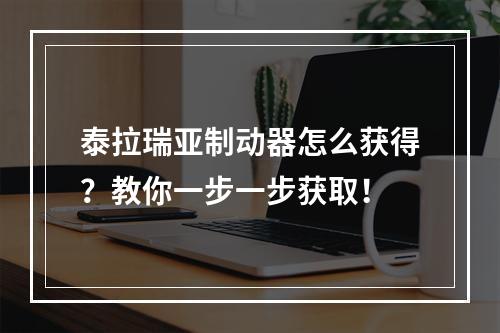 泰拉瑞亚制动器怎么获得？教你一步一步获取！